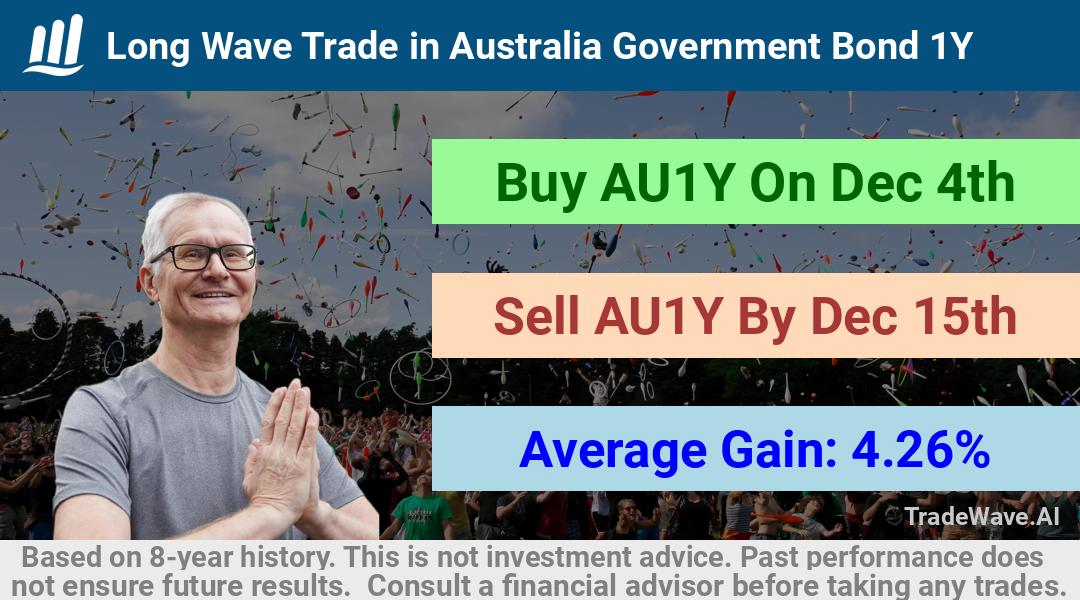 Long Wave Trade in Australia Government Bond 1Y

Buy AU1Y On Dec 4th

Sell AU1Y By Dec 15th

Average Gain: 4.26%

TradeWave.AI

Based on 8-year history. This is not investment advice. Past performance does not ensure future results. Consult a financial advisor before taking any trades.